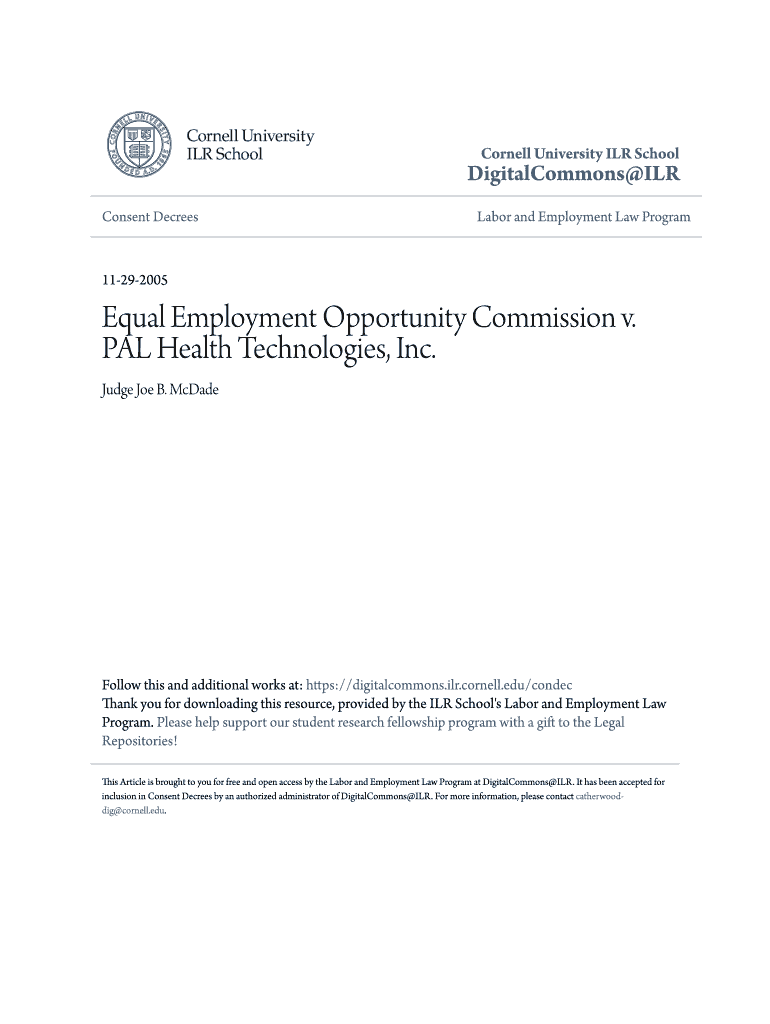 Cornell University
ILR School

Cornell University ILR School
DigitalCommons@ILR

Consent Decrees

Labor and Employment Law Program

11-29-2005

Equal Employment Opportunity Commission v. PAL Health Technologies, Inc.

Judge Joe B. McDade

Follow this and additional works at: https://digitalcommons.ilr.cornell.edu/condec
Thank you for downloading this resource, provided by the ILR School's Labor and Employment Law Program. Please help support our student research fellowship program with a gift to the Legal Repositories!

This Article is brought to you for free and open access by the Labor and Employment Law Program at DigitalCommons@ILR. It has been accepted for inclusion in Consent Decrees by an authorized administrator of DigitalCommons@ILR. For more information, please contact catherwood-dig@cornell.edu.